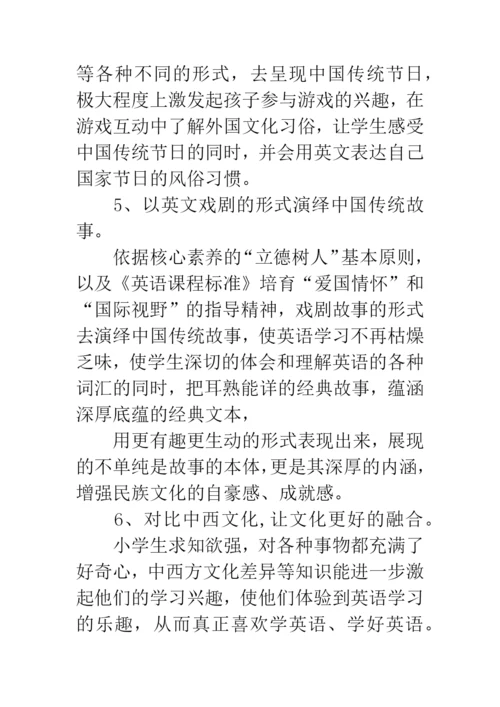 等各种不同的形式，去呈现中国传统节日，极大程度上激发起孩子参与游戏的兴趣，在游戏互动中了解外国文化习俗，让学生感受中国传统节日的同时，并会用英文表达自己国家节日的风俗习惯。

5、以英文戏剧的形式演绎中国传统故事。

依据核心素养的“立德树人”基本原则，以及《英语课程标准》培育“爱国情怀”和“国际视野”的指导精神，戏剧故事的形式去演绎中国传统故事，使英语学习不再枯燥乏味，使学生深切的体会和理解英语的各种词汇的同时，把耳熟能详的经典故事，蕴涵深厚底蕴的经典文本，

用更有趣更生动的形式表现出来，展现的不单纯是故事的本体，更是其深厚的内涵，增强民族文化的自豪感、成就感。

6、对比中西文化，让文化更好的融合。

小学生求知欲强，对各种事物都充满了好奇心，中西方文化差异等知识能进一步激起他们的学习兴趣，使他们体验到英语学习的乐趣，从而真正喜欢学英语、学好英语。